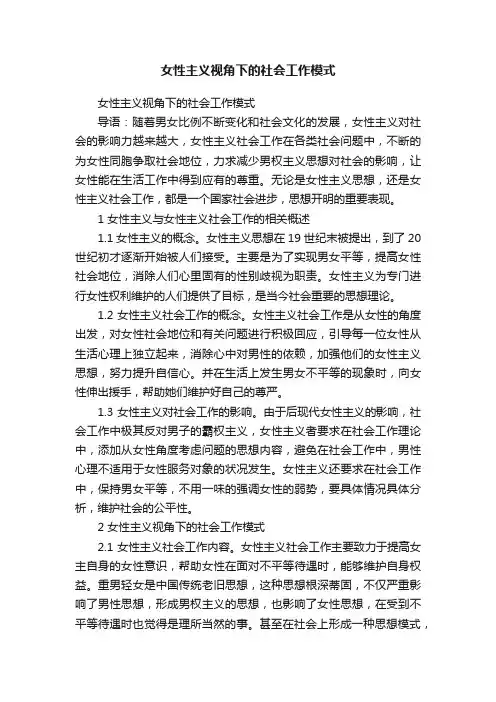 女性主义视角下的社会工作模式

女性主义视角下的社会工作模式

导语：随着男女比例不断变化和社会文化的发展，女性主义对社会的影响力越来越大，女性主义社会工作在各类社会问题中，不断的为女性同胞争取社会地位，力求减少男权主义思想对社会的影响，让女性能在生活工作中得到应有的尊重。无论是女性主义思想，还是女性主义社会工作，都是一个国家社会进步，思想开明的重要表现。

1 女性主义与女性主义社会工作的相关概述

1.1 女性主义的概念。女性主义思想在 19 世纪末被提出，到了 20 世纪初才逐渐开始被人们接受。主要是为了实现男女平等，提高女性社会地位，消除人们心里固有的性别歧视为职责。女性主义为专门进行女性权利维护的人们提供了目标，是当今社会重要的思想理论。

1.2 女性主义社会工作的概念。女性主义社会工作是从女性的角度出发，对女性社会地位和有关问题进行积极回应，引导每一位女性从生活心理上独立起来，消除心中对男性的依赖，加强他们的女性主义思想，努力提升自信心。并在生活上发生男女不平等的现象时，向女性伸出援手，帮助她们维护好自己的尊严。

1.3 女性主义对社会工作的影响。由于后现代女性主义的影响，社会工作中极其反对男子的霸权主义，女性主义者要求在社会工作理论中，添加从女性角度考虑问题的思想内容，避免在社会工作中，男性心理不适用于女性服务对象的状况发生。女性主义还要求在社会工作中，保持男女平等，不用一味的强调女性的弱势，要具体情况具体分析，维护社会的公平性。

2 女性主义视角下的社会工作模式

2.1 女性主义社会工作内容。女性主义社会工作主要致力于提高女主自身的女性意识，帮助女性在面对不平等待遇时，能够维护自身权益。重男轻女是中国传统老旧思想，这种思想根深蒂固，不仅严重影响了男性思想，形成男权主义的思想，也影响了女性思想，在受到不平等待遇时也觉得是理所当然的事。甚至在社会上形成一种思想模式，